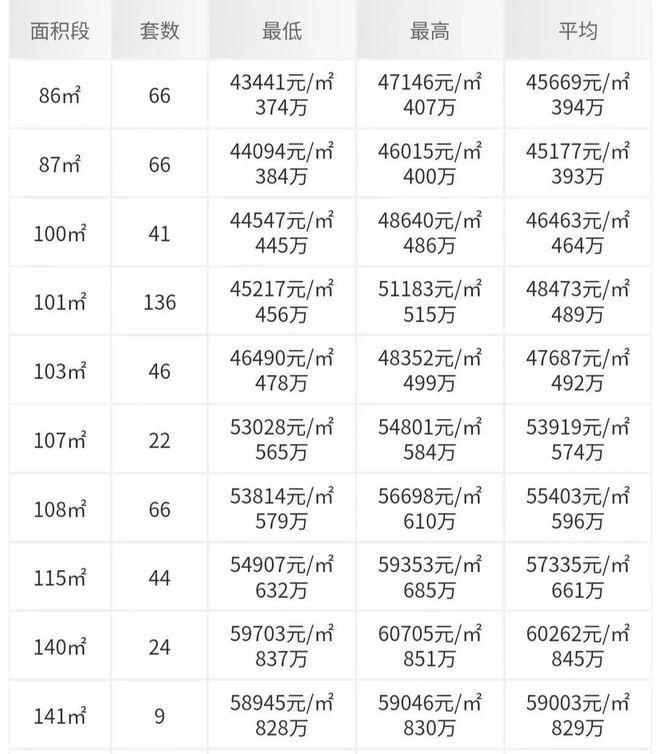 | 面积段 | 套数 | 最低 | 最高 | 平均 |
|---|---|---|---|---|
| 86㎡ | 66 | 43441元/㎡ 374万 | 47146元/㎡ 407万 | 45669元/㎡ 394万 |
| 87㎡ | 66 | 44094元/㎡ 384万 | 46015元/㎡ 400万 | 45177元/㎡ 393万 |
| 100㎡ | 41 | 44547元/㎡ 445万 | 48640元/㎡ 486万 | 46463元/㎡ 464万 |
| 101㎡ | 136 | 45217元/㎡ 456万 | 51183元/㎡ 515万 | 48473元/㎡ 489万 |
| 103㎡ | 46 | 46490元/㎡ 478万 | 48352元/㎡ 499万 | 47687元/㎡ 492万 |
| 107㎡ | 22 | 53028元/㎡ 565万 | 54801元/㎡ 584万 | 53919元/㎡ 574万 |
| 108㎡ | 66 | 53814元/㎡ 579万 | 56698元/㎡ 610万 | 55403元/㎡ 596万 |
| 115㎡ | 44 | 54907元/㎡ 632万 | 59353元/㎡ 685万 | 57335元/㎡ 661万 |
| 140㎡ | 24 | 59703元/㎡ 837万 | 60705元/㎡ 851万 | 60262元/㎡ 845万 |
| 141㎡ | 9 | 58945元/㎡ 828万 | 59046元/㎡ 830万 | 59003元/㎡ 829万 |